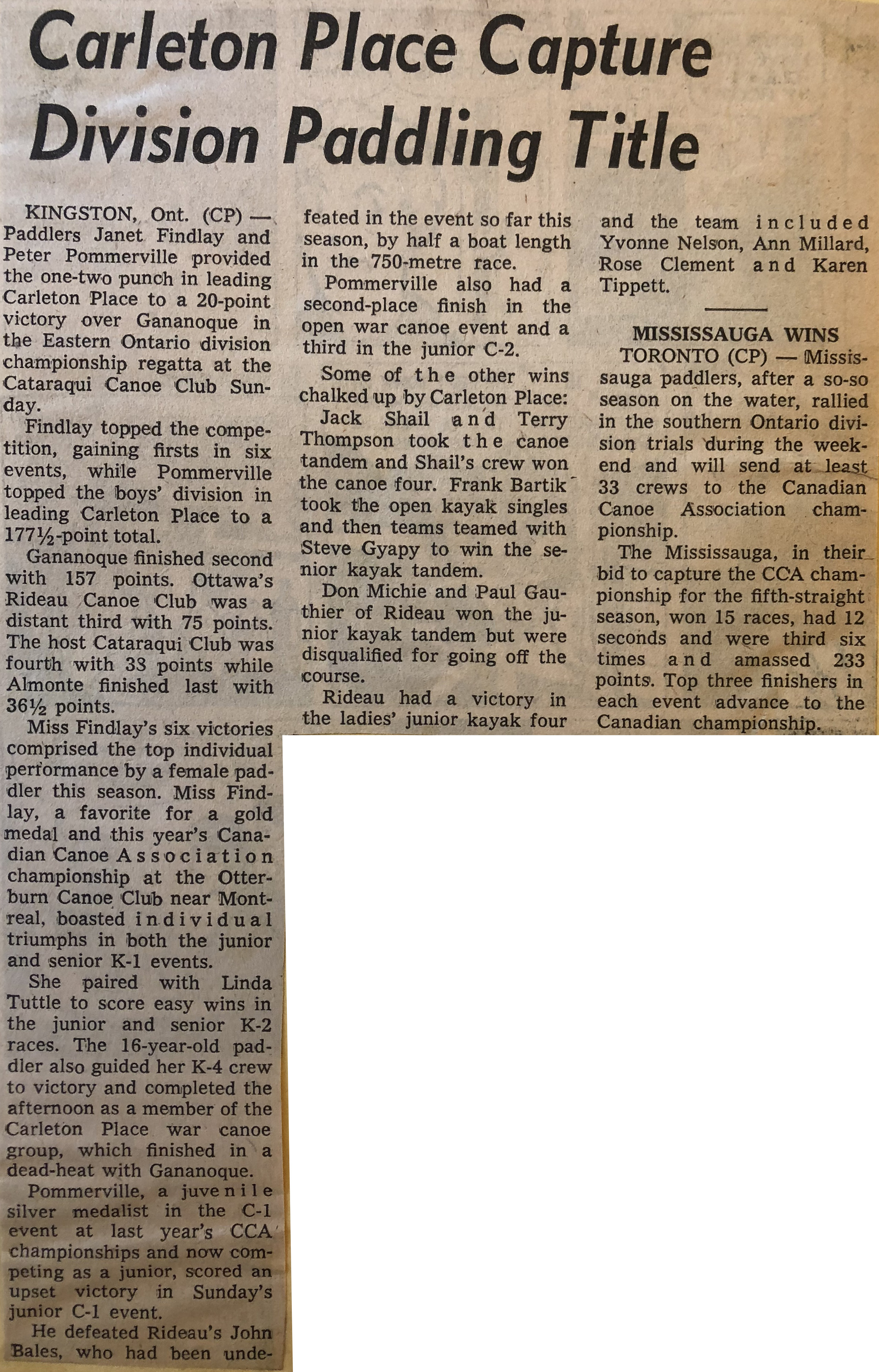 Carleton Place Capture Division Paddling Title

KINGSTON, Ont. (CP) — Paddlers Janet Findlay and Peter Pommerville provided the one-two punch in leading Carleton Place to a 20-point victory over Gananoque in the Eastern Ontario division championship regatta at the Cataraqui Canoe Club Sunday.

Findlay topped the competition, gaining firsts in six events, while Pommerville topped the boys' division in leading Carleton Place to a 177½-point total.

Gananoque finished second with 157 points. Ottawa's Rideau Canoe Club was a distant third with 75 points. The host Cataraqui Club was fourth with 33 points while Almonte finished last with 36½ points.

Miss Findlay's six victories comprised the top individual performance by a female paddler this season. Miss Findlay, a favorite for a gold medal and this year's Canadian Canoe Association championship at the Otterburn Canoe Club near Montreal, boasted individual triumphs in both the junior and senior K-1 events.

She paired with Linda Tuttle to score easy wins in the junior and senior K-2 races. The 16-year-old paddler also guided her K-4 crew to victory and completed the afternoon as a member of the Carleton Place war canoe group, which finished in a dead-heat with Gananoque.

Pommerville, a juvenile silver medalist in the C-1 event at last year's CCA championships and now competing as a junior, scored an upset victory in Sunday's junior C-1 event.

He defeated Rideau's John Bales, who had been undefeated in the event so far this season, by half a boat length in the 750-metre race.

Pommerville also had a second-place finish in the open war canoe event and a third in the junior C-2.

Some of the other wins chalked up by Carleton Place: Jack Shail and Terry Thompson took the canoe tandem and Shail's crew won the canoe four. Frank Bartik took the open kayak singles and then teams teamed with Steve Gyapy to win the senior kayak tandem.

Don Michie and Paul Gauthier of Rideau won the junior kayak tandem but were disqualified for going off the course.

Rideau had a victory in the ladies' junior kayak four and the team included Yvonne Nelson, Ann Millard, Rose Clement and Karen Tippett.

MISSISSAUGA WINS

TORONTO (CP) — Mississauga paddlers, after a so-so season on the water, rallied in the southern Ontario division trials during the weekend and will send at least 33 crews to the Canadian Canoe Association championship.

The Mississauga, in their bid to capture the CCA championship for the fifth-straight season, won 15 races, had 12 seconds and were third six times and amassed 233 points. Top three finishers in each event advance to the Canadian championship.